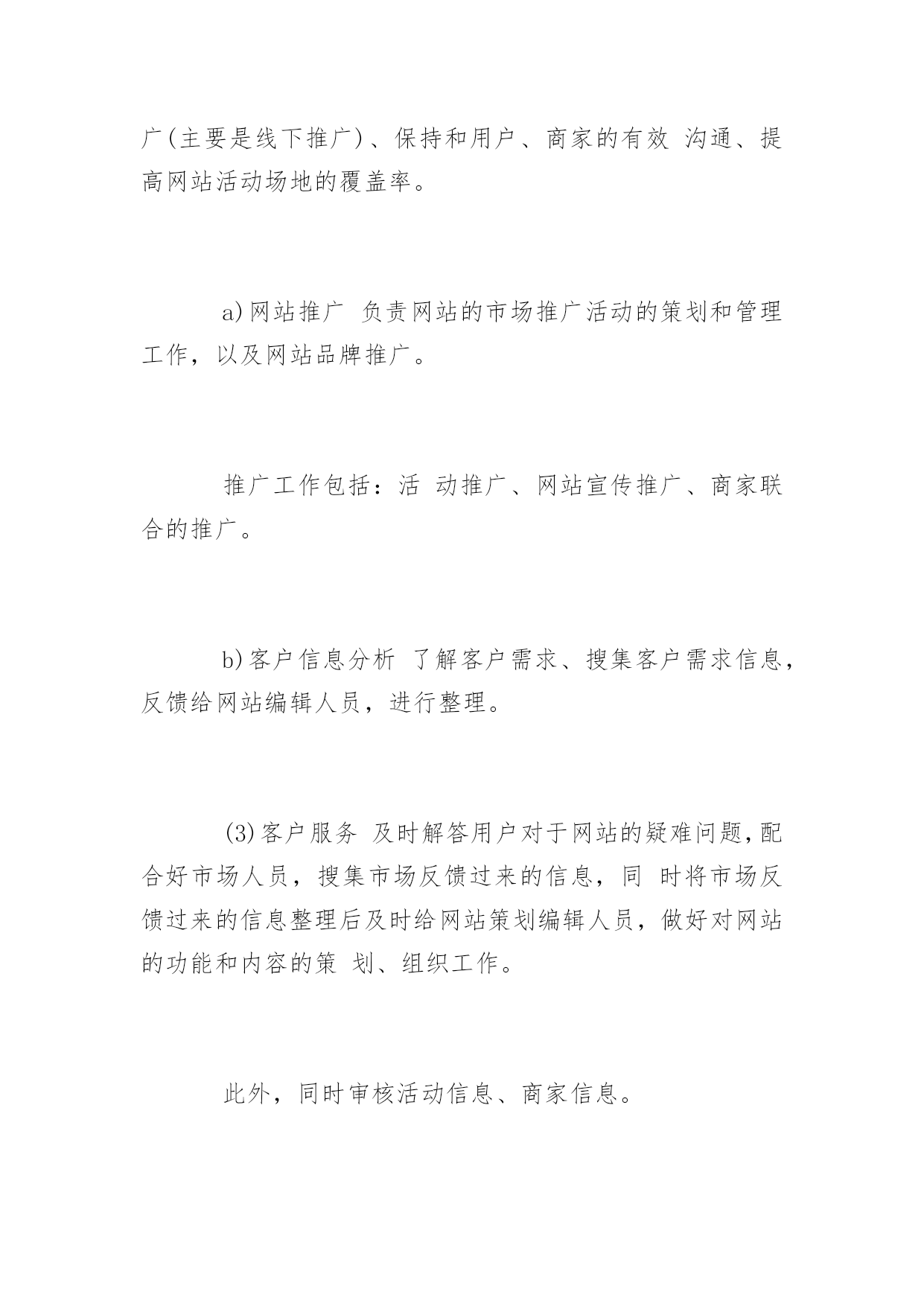 广(主要是线下推广)、保持和用户、商家的有效 沟通、提高网站活动场地的覆盖率。

a)网站推广 负责网站的市场推广活动的策划和管理工作，以及网站品牌推广。

推广工作包括：活 动推广、网站宣传推广、商家联合的推广。

b)客户信息分析 了解客户需求、搜集客户需求信息，反馈给网站编辑人员，进行整理。

(3)客户服务 及时解答用户对于网站的疑难问题，配合好市场人员，搜集市场反馈过来的信息，同 时将市场反馈过来的信息整理后及时给网站策划编辑人员，做好对网站的功能和内容的策 划、组织工作。

此外，同时审核活动信息、商家信息。